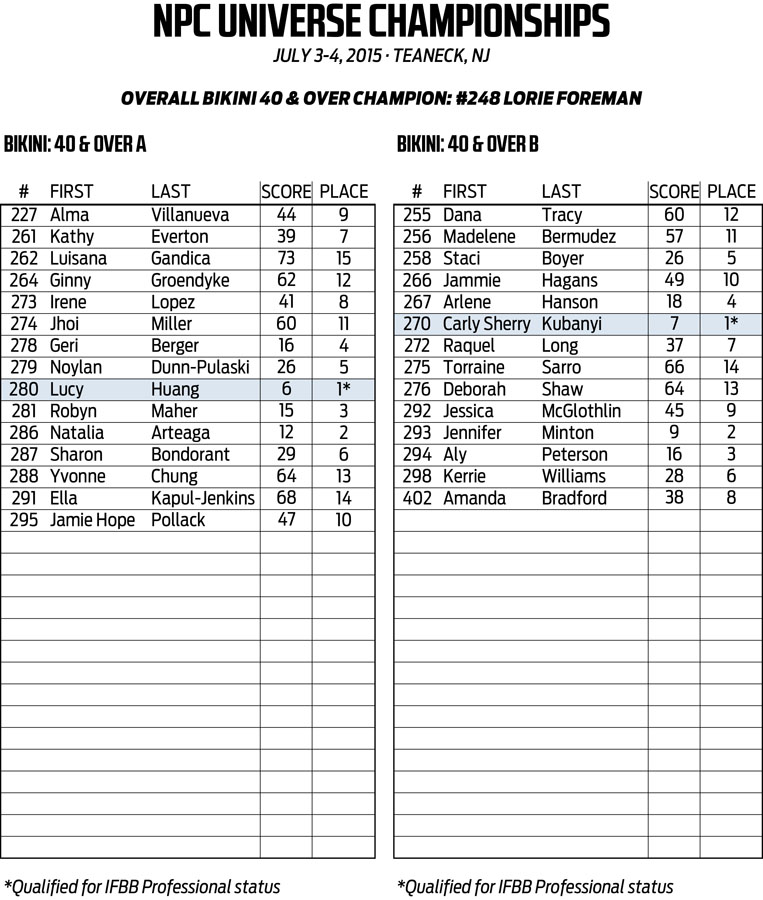 NPC UNIVERSE CHAMPIONSHIPS
JULY 3-4, 2015 · TEANECK, NJ

OVERALL BIKINI 40 & OVER CHAMPION: #248 LORIE FOREMAN

BIKINI: 40 & OVER A

| # | FIRST | LAST | SCORE | PLACE |
|---|---|---|---|---|
| 227 | Alma | Villanueva | 44 | 9 |
| 261 | Kathy | Everton | 39 | 7 |
| 262 | Luisana | Gandica | 73 | 15 |
| 264 | Ginny | Groendyke | 62 | 12 |
| 273 | Irene | Lopez | 41 | 8 |
| 274 | Jhoi | Miller | 60 | 11 |
| 278 | Geri | Berger | 16 | 4 |
| 279 | Noylan | Dunn-Pulaski | 26 | 5 |
| 280 | Lucy | Huang | 6 | 1* |
| 281 | Robyn | Maher | 15 | 3 |
| 286 | Natalia | Arteaga | 12 | 2 |
| 287 | Sharon | Bondorant | 29 | 6 |
| 288 | Yvonne | Chung | 64 | 13 |
| 291 | Ella | Kapul-Jenkins | 68 | 14 |
| 295 | Jamie Hope | Pollack | 47 | 10 |

*Qualified for IFBB Professional status

BIKINI: 40 & OVER B

| # | FIRST | LAST | SCORE | PLACE |
|---|---|---|---|---|
| 255 | Dana | Tracy | 60 | 12 |
| 256 | Madelene | Bermudez | 57 | 11 |
| 258 | Staci | Boyer | 26 | 5 |
| 266 | Jammie | Hagans | 49 | 10 |
| 267 | Arlene | Hanson | 18 | 4 |
| 270 | Carly Sherry | Kubanyi | 7 | 1* |
| 272 | Raquel | Long | 37 | 7 |
| 275 | Torraine | Sarro | 66 | 14 |
| 276 | Deborah | Shaw | 64 | 13 |
| 292 | Jessica | McGlothlin | 45 | 9 |
| 293 | Jennifer | Minton | 9 | 2 |
| 294 | Aly | Peterson | 16 | 3 |
| 298 | Kerrie | Williams | 28 | 6 |
| 402 | Amanda | Bradford | 38 | 8 |

*Qualified for IFBB Professional status